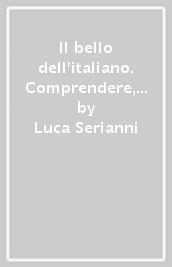 Il bello dell'italiano. Comprendere,... by Luca Serianni